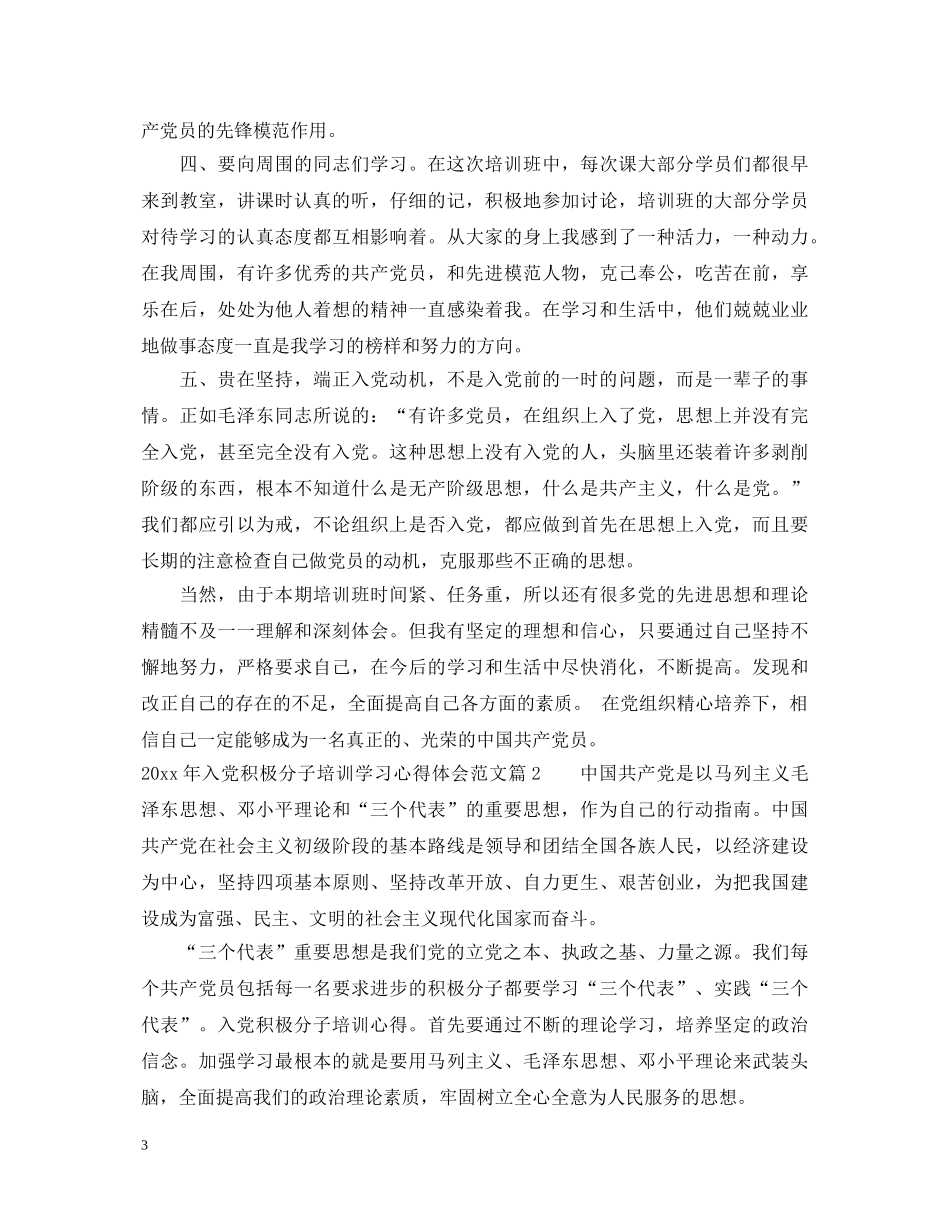 产党员的先锋模范作用。

四、要向周围的同志们学习。在这次培训班中，每次课大部分学员们都很早来到教室，讲课时认真的听，仔细的记，积极地参加讨论，培训班的大部分学员对待学习的认真态度都互相影响着。从大家的身上我感到了一种活力，一种动力。在我周围，有许多优秀的共产党员，和先进模范人物，克己奉公，吃苦在前，享乐在后，处处为他人着想的精神一直感染着我。在学习和生活中，他们兢兢业业地做事态度一直是我学习的榜样和努力的方向。

五、贵在坚持，端正入党动机，不是入党前的一时的问题，而是一辈子的事情。正如毛泽东同志所说的：“有许多党员，在组织上入了党，思想上并没有完全入党，甚至完全没有入党。这种思想上没有入党的人，头脑里还装着许多剥削阶级的东西，根本不知道什么是无产阶级思想，什么是共产主义，什么是党。”我们都应引以为戒，不论组织上是否入党，都应做到首先在思想上入党，而且要长期的注意检查自己做党员的动机，克服那些不正确的思想。

当然，由于本期培训班时间紧、任务重，所以还有很多党的先进思想和理论精髓不及一一理解和深刻体会。但我有坚定的理想和信心，只要通过自己坚持不懈地努力，严格要求自己，在今后的学习和生活中尽快消化，不断提高。发现和改正自己的存在的不足，全面提高自己各方面的素质。 在党组织精心培养下，相信自己一定能够成为一名真正的、光荣的中国共产党员。

20xx 年入党积极分子培训学习心得体会范文篇 2 中国共产党是以马列主义毛泽东思想、邓小平理论和“三个代表”的重要思想，作为自己的行动指南。中国共产党在社会主义初级阶段的基本路线是领导和团结全国各族人民，以经济建设为中心，坚持四项基本原则、坚持改革开放、自力更生、艰苦创业，为把我国建设成为富强、民主、文明的社会主义现代化国家而奋斗。

“三个代表”重要思想是我们党的立党之本、执政之基、力量之源。我们每个共产党员包括每一名要求进步的积极分子都要学习“三个代表”、实践“三个代表”。入党积极分子培训心得。首先要通过不断的理论学习，培养坚定的政治信念。加强学习最根本的就是要用马列主义、毛泽东思想、邓小平理论来武装头脑，全面提高我们的政治理论素质，牢固树立全心全意为人民服务的思想。

3